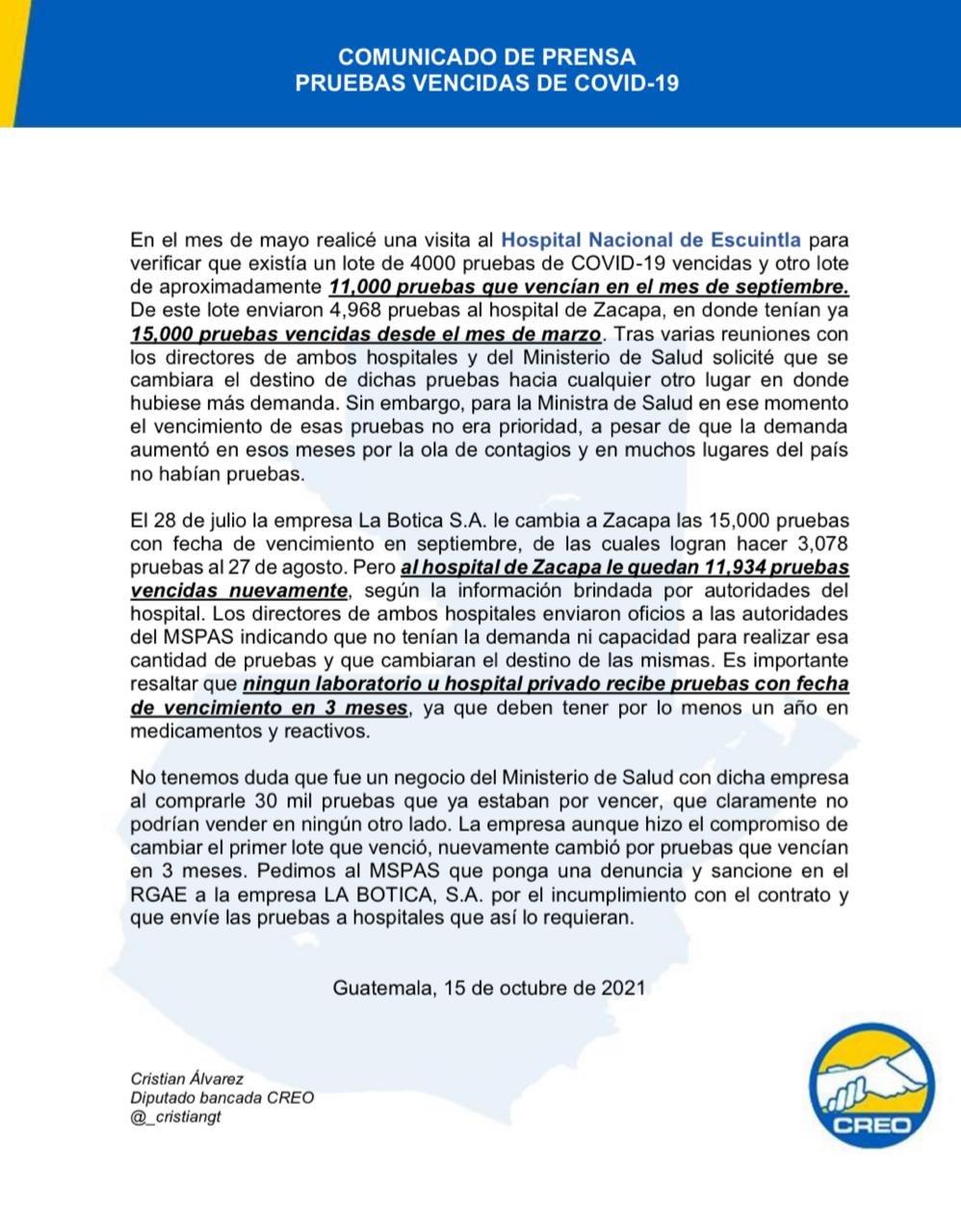 COMUNICADO DE PRENSA
PRUEBAS VENCIDAS DE COVID-19

En el mes de mayo realicé una visita al Hospital Nacional de Escuintla para verificar que existía un lote de 4000 pruebas de COVID-19 vencidas y otro lote de aproximadamente 11,000 pruebas que vencían en el mes de septiembre. De este lote enviaron 4,968 pruebas al hospital de Zacapa, en donde tenían ya 15,000 pruebas vencidas desde el mes de marzo. Tras varias reuniones con los directores de ambos hospitales y del Ministerio de Salud solicité que se cambiara el destino de dichas pruebas hacia cualquier otro lugar en donde hubiese más demanda. Sin embargo, para la Ministra de Salud en ese momento el vencimiento de esas pruebas no era prioridad, a pesar de que la demanda aumentó en esos meses por la ola de contagios y en muchos lugares del país no habían pruebas.

El 28 de julio la empresa La Botica S.A. le cambia a Zacapa las 15,000 pruebas con fecha de vencimiento en septiembre, de las cuales logran hacer 3,078 pruebas al 27 de agosto. Pero al hospital de Zacapa le quedan 11,934 pruebas vencidas nuevamente, según la información brindada por autoridades del hospital. Los directores de ambos hospitales enviaron oficios a las autoridades del MSPAS indicando que no tenían la demanda ni capacidad para realizar esa cantidad de pruebas y que cambiaran el destino de las mismas. Es importante resaltar que ningun laboratorio u hospital privado recibe pruebas con fecha de vencimiento en 3 meses, ya que deben tener por lo menos un año en medicamentos y reactivos.

No tenemos duda que fue un negocio del Ministerio de Salud con dicha empresa al comprarle 30 mil pruebas que ya estaban por vencer, que claramente no podrían vender en ningún otro lado. La empresa aunque hizo el compromiso de cambiar el primer lote que venció, nuevamente cambió por pruebas que vencían en 3 meses. Pedimos al MSPAS que ponga una denuncia y sancione en el RGAE a la empresa LA BOTICA, S.A. por el incumplimiento con el contrato y que envíe las pruebas a hospitales que así lo requieran.

Guatemala, 15 de octubre de 2021

Cristian Álvarez
Diputado bancada CREO
@_cristiangt

CREO